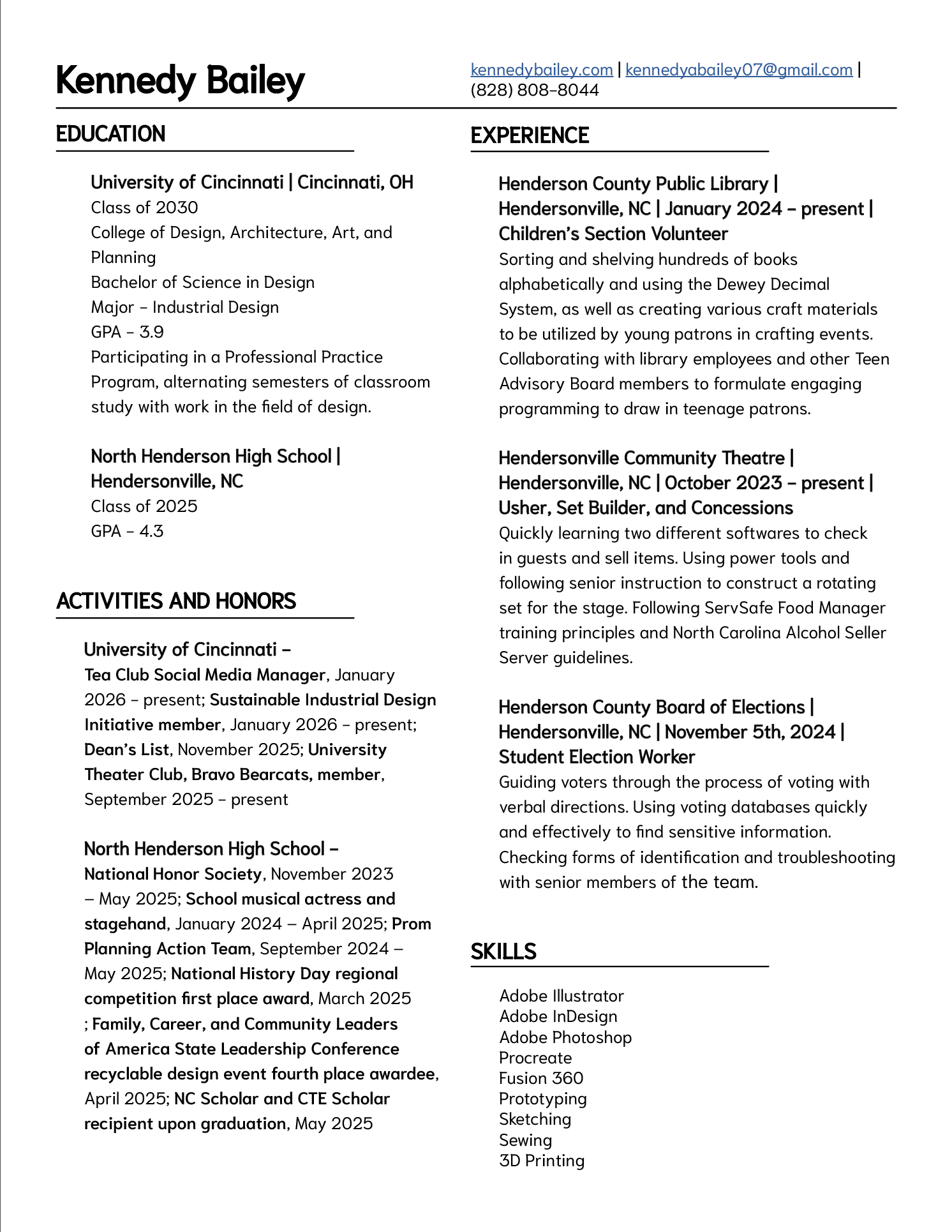 Kennedy Bailey

kennedybailey.com | kennedyabailey07@gmail.com | (828) 808-8044

EDUCATION

University of Cincinnati | Cincinnati, OH
Class of 2030
College of Design, Architecture, Art, and Planning
Bachelor of Science in Design
Major – Industrial Design
GPA – 3.9
Participating in a Professional Practice Program, alternating semesters of classroom study with work in the field of design.

North Henderson High School | Hendersonville, NC
Class of 2025
GPA – 4.3

ACTIVITIES AND HONORS

University of Cincinnati –
Tea Club Social Media Manager, January 2026 – present; Sustainable Industrial Design Initiative member, January 2026 – present; Dean's List, November 2025; University Theater Club, Bravo Bearcats, member, September 2025 – present

North Henderson High School –
National Honor Society, November 2023 – May 2025; School musical actress and stagehand, January 2024 – April 2025; Prom Planning Action Team, September 2024 – May 2025; National History Day regional competition first place award, March 2025 ; Family, Career, and Community Leaders of America State Leadership Conference recyclable design event fourth place awardee, April 2025; NC Scholar and CTE Scholar recipient upon graduation, May 2025

EXPERIENCE

Henderson County Public Library | Hendersonville, NC | January 2024 – present | Children's Section Volunteer
Sorting and shelving hundreds of books alphabetically and using the Dewey Decimal System, as well as creating various craft materials to be utilized by young patrons in crafting events. Collaborating with library employees and other Teen Advisory Board members to formulate engaging programming to draw in teenage patrons.

Hendersonville Community Theatre | Hendersonville, NC | October 2023 – present | Usher, Set Builder, and Concessions
Quickly learning two different softwares to check in guests and sell items. Using power tools and following senior instruction to construct a rotating set for the stage. Following ServSafe Food Manager training principles and North Carolina Alcohol Seller Server guidelines.

Henderson County Board of Elections | Hendersonville, NC | November 5th, 2024 | Student Election Worker
Guiding voters through the process of voting with verbal directions. Using voting databases quickly and effectively to find sensitive information. Checking forms of identification and troubleshooting with senior members of the team.

SKILLS

Adobe Illustrator
Adobe InDesign
Adobe Photoshop
Procreate
Fusion 360
Prototyping
Sketching
Sewing
3D Printing